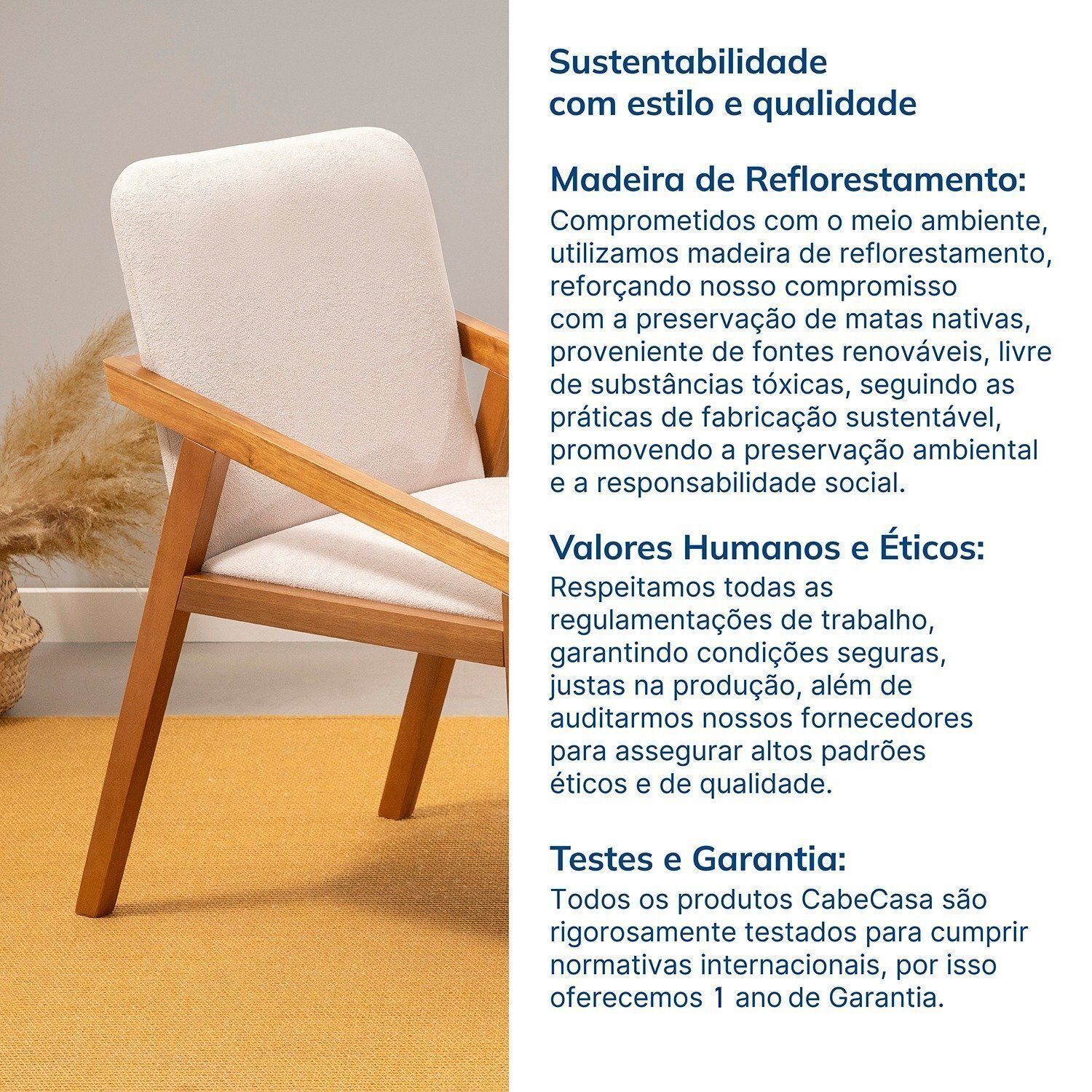 Sustentabilidade com estilo e qualidade

Madeira de Reflorestamento:
Comprometidos com o meio ambiente, utilizamos madeira de reflorestamento, reforçando nosso compromisso com a preservação de matas nativas, proveniente de fontes renováveis, livre de substâncias tóxicas, seguindo as práticas de fabricação sustentável, promovendo a preservação ambiental e a responsabilidade social.

Valores Humanos e Éticos:
Respeitamos todas as regulamentações de trabalho, garantindo condições seguras, justas na produção, além de auditarmos nossos fornecedores para assegurar altos padrões éticos e de qualidade.

Testes e Garantia:
Todos os produtos CabeCasa são rigorosamente testados para cumprir normativas internacionais, por isso oferecemos 1 ano de Garantia.